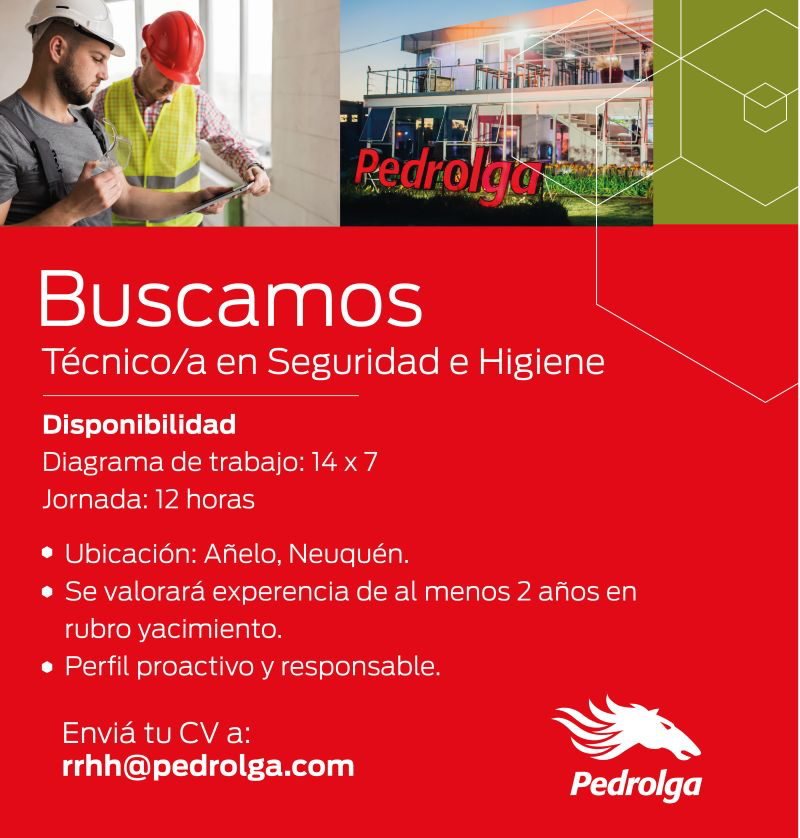 Pedrolga

Buscamos

Técnico/a en Seguridad e Higiene

Disponibilidad

Diagrama de trabajo: 14 x 7

Jornada: 12 horas

• Ubicación: Añelo, Neuquén.
• Se valorará experencia de al menos 2 años en rubro yacimiento.
• Perfil proactivo y responsable.

Enviá tu CV a:
rrhh@pedrolga.com

Pedrolga